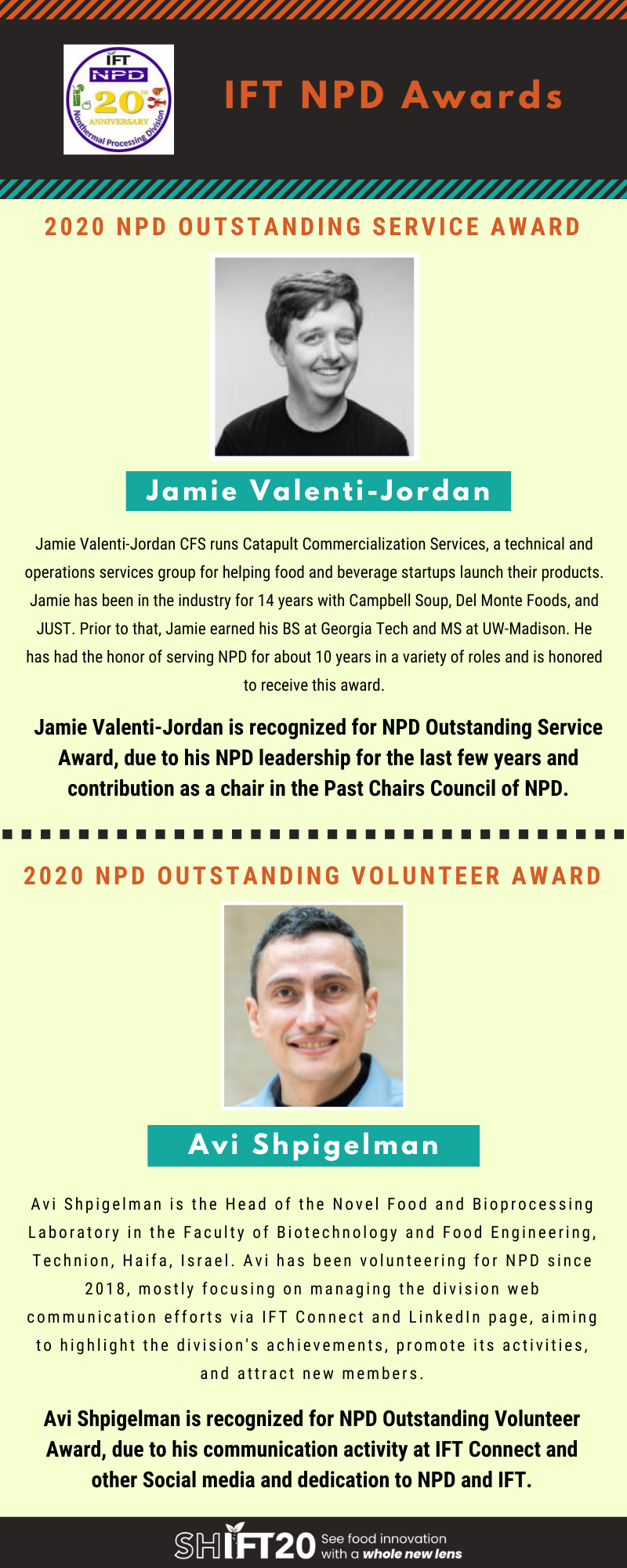 IFT NPD 20TH ANNIVERSARY Nonthermal Processing Division

IFT NPD Awards

2020 NPD OUTSTANDING SERVICE AWARD

Jamie Valenti-Jordan

Jamie Valenti-Jordan CFS runs Catapult Commercialization Services, a technical and operations services group for helping food and beverage startups launch their products. Jamie has been in the industry for 14 years with Campbell Soup, Del Monte Foods, and JUST. Prior to that, Jamie earned his BS at Georgia Tech and MS at UW-Madison. He has had the honor of serving NPD for about 10 years in a variety of roles and is honored to receive this award.

Jamie Valenti-Jordan is recognized for NPD Outstanding Service Award, due to his NPD leadership for the last few years and contribution as a chair in the Past Chairs Council of NPD.

2020 NPD OUTSTANDING VOLUNTEER AWARD

Avi Shpigelman

Avi Shpigelman is the Head of the Novel Food and Bioprocessing Laboratory in the Faculty of Biotechnology and Food Engineering, Technion, Haifa, Israel. Avi has been volunteering for NPD since 2018, mostly focusing on managing the division web communication efforts via IFT Connect and LinkedIn page, aiming to highlight the division's achievements, promote its activities, and attract new members.

Avi Shpigelman is recognized for NPD Outstanding Volunteer Award, due to his communication activity at IFT Connect and other Social media and dedication to NPD and IFT.

SHIFT20 See food innovation with a whole new lens